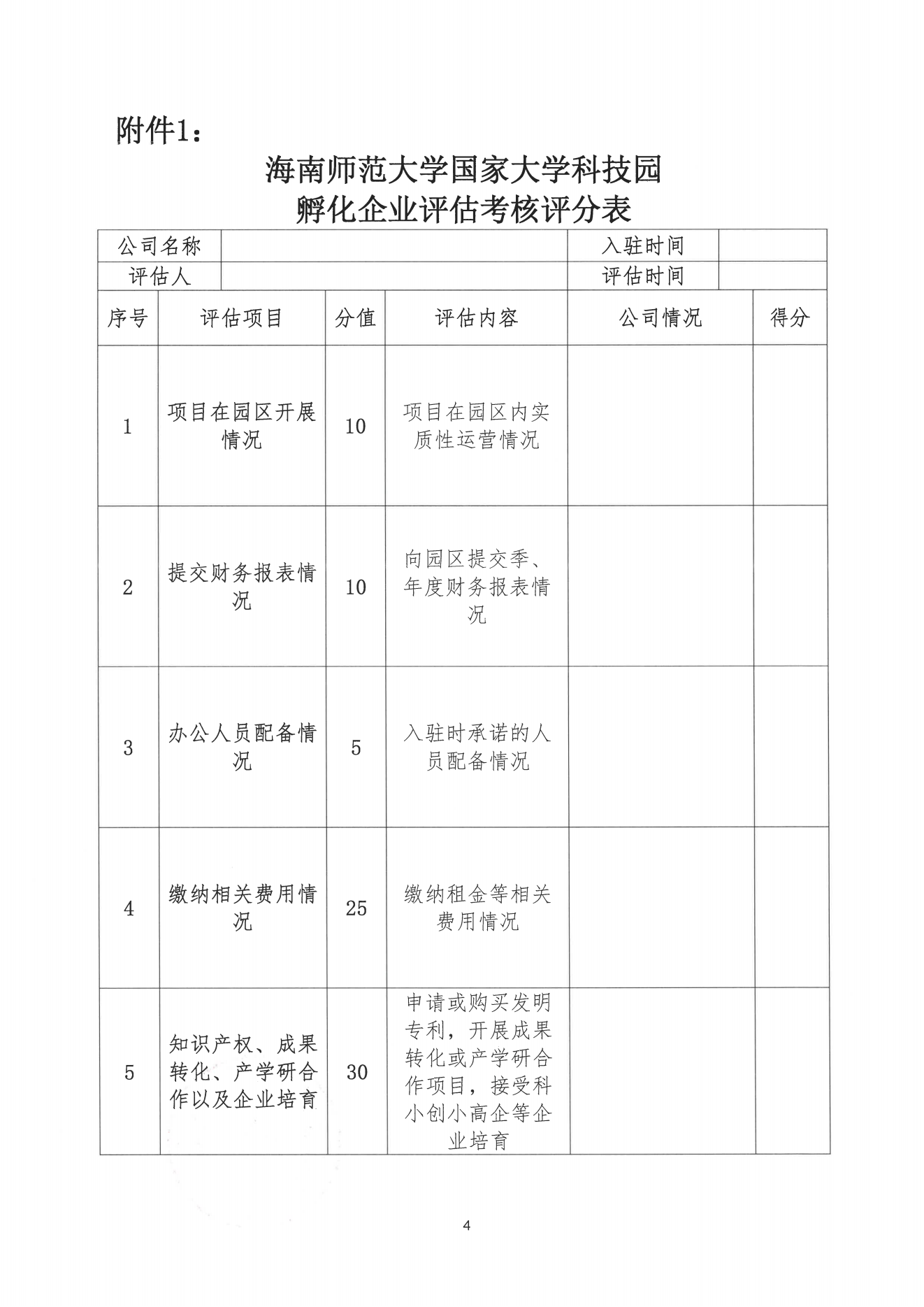 附件1：

海南师范大学国家大学科技园
孵化企业评估考核评分表

| 公司名称 | | 入驻时间 | |
|---|---|---|---|
| 评估人 | | 评估时间 | |

| 序号 | 评估项目 | 分值 | 评估内容 | 公司情况 | 得分 |
|---|---|---|---|---|---|
| 1 | 项目在园区开展情况 | 10 | 项目在园区内实质性运营情况 | | |
| 2 | 提交财务报表情况 | 10 | 向园区提交季、年度财务报表情况 | | |
| 3 | 办公人员配备情况 | 5 | 入驻时承诺的人员配备情况 | | |
| 4 | 缴纳相关费用情况 | 25 | 缴纳租金等相关费用情况 | | |
| 5 | 知识产权、成果转化、产学研合作以及企业培育 | 30 | 申请或购买发明专利，开展成果转化或产学研合作项目，接受科小创小高企等企业培育 | | |

4